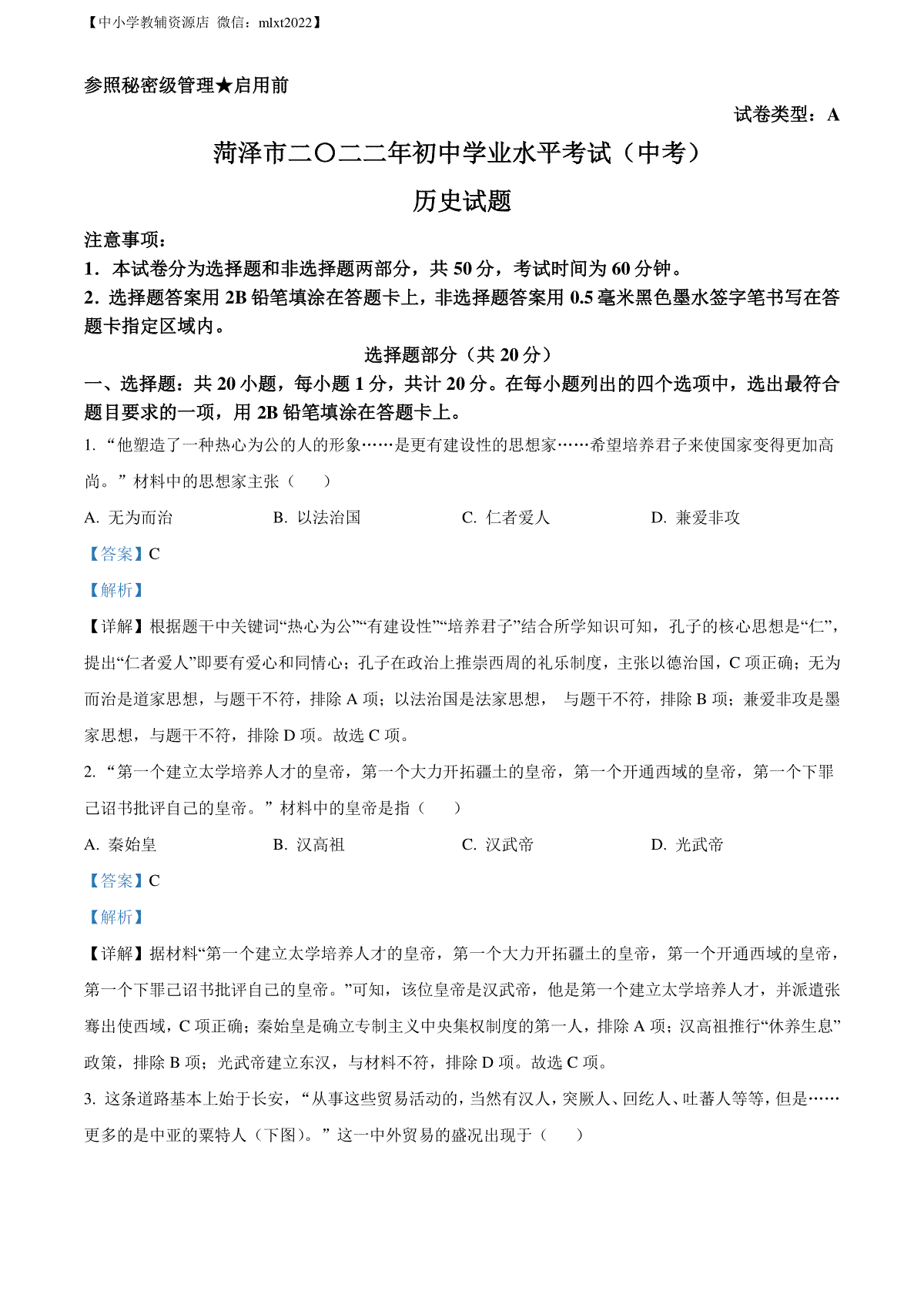 【中小学教辅资源店 微信：mlxt2022】

参照秘密级管理★启用前

试卷类型：A

菏泽市二〇二二年初中学业水平考试（中考）

历史试题

注意事项：

1．本试卷分为选择题和非选择题两部分，共 50 分，考试时间为 60 分钟。

2．选择题答案用 2B 铅笔填涂在答题卡上，非选择题答案用 0.5 毫米黑色墨水签字笔书写在答题卡指定区域内。

选择题部分（共 20 分）

一、选择题：共 20 小题，每小题 1 分，共计 20 分。在每小题列出的四个选项中，选出最符合题目要求的一项，用 2B 铅笔填涂在答题卡上。

1. “他塑造了一种热心为公的人的形象……是更有建设性的思想家……希望培养君子来使国家变得更加高尚。”材料中的思想家主张（　　）

A. 无为而治　　B. 以法治国　　C. 仁者爱人　　D. 兼爱非攻

【答案】C

【解析】

【详解】根据题干中关键词“热心为公”“有建设性”“培养君子”结合所学知识可知，孔子的核心思想是“仁”，提出“仁者爱人”即要有爱心和同情心；孔子在政治上推崇西周的礼乐制度，主张以德治国，C 项正确；无为而治是道家思想，与题干不符，排除 A 项；以法治国是法家思想， 与题干不符，排除 B 项；兼爱非攻是墨家思想，与题干不符，排除 D 项。故选 C 项。

2. “第一个建立太学培养人才的皇帝，第一个大力开拓疆土的皇帝，第一个开通西域的皇帝，第一个下罪己诏书批评自己的皇帝。”材料中的皇帝是指（　　）

A. 秦始皇　　B. 汉高祖　　C. 汉武帝　　D. 光武帝

【答案】C

【解析】

【详解】据材料“第一个建立太学培养人才的皇帝，第一个大力开拓疆土的皇帝，第一个开通西域的皇帝，第一个下罪己诏书批评自己的皇帝。”可知，该位皇帝是汉武帝，他是第一个建立太学培养人才，并派遣张骞出使西域，C 项正确；秦始皇是确立专制主义中央集权制度的第一人，排除 A 项；汉高祖推行“休养生息”政策，排除 B 项；光武帝建立东汉，与材料不符，排除 D 项。故选 C 项。

3. 这条道路基本上始于长安，“从事这些贸易活动的，当然有汉人，突厥人、回纥人、吐蕃人等等，但是……更多的是中亚的粟特人（下图）。”这一中外贸易的盛况出现于（　　）